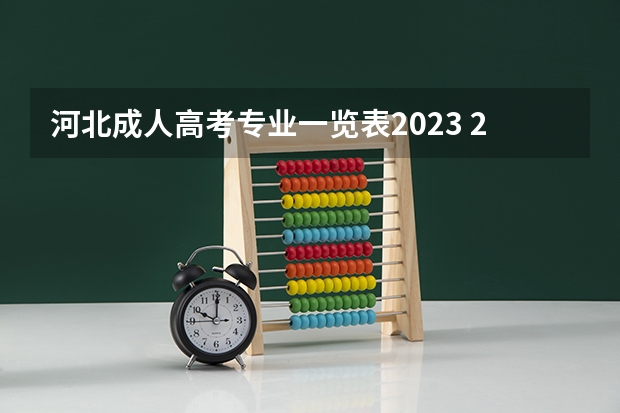 河北成人高考专业一览表2023 2

12
1
2
3
4
5
6
7
8
9
10
11